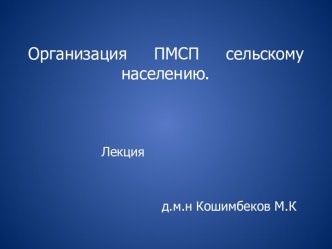 Организация ПМСП сельскому населению.

Лекция

д.м.н Кошимбеков М.К